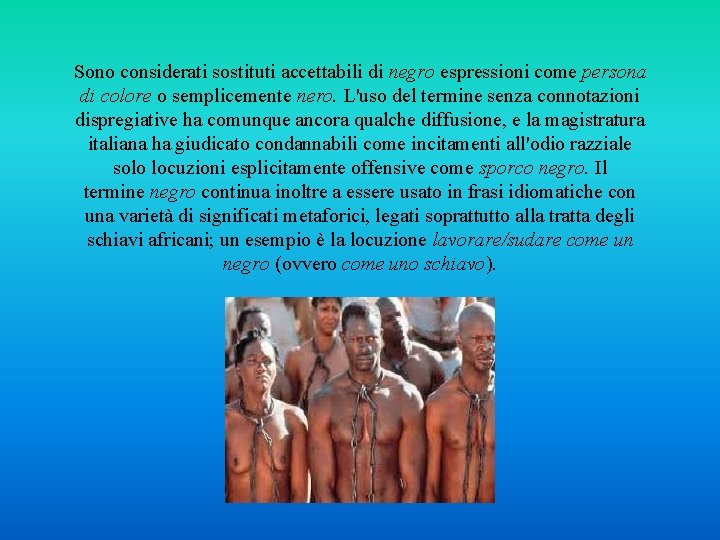 Sono considerati sostituti accettabili di negro espressioni come persona di colore o semplicemente nero. L'uso del termine senza connotazioni dispregiative ha comunque ancora qualche diffusione, e la magistratura italiana ha giudicato condannabili come incitamenti all'odio razziale solo locuzioni esplicitamente offensive come sporco negro. Il termine negro continua inoltre a essere usato in frasi idiomatiche con una varietà di significati metaforici, legati soprattutto alla tratta degli schiavi africani; un esempio è la locuzione lavorare/sudare come un negro (ovvero come uno schiavo).